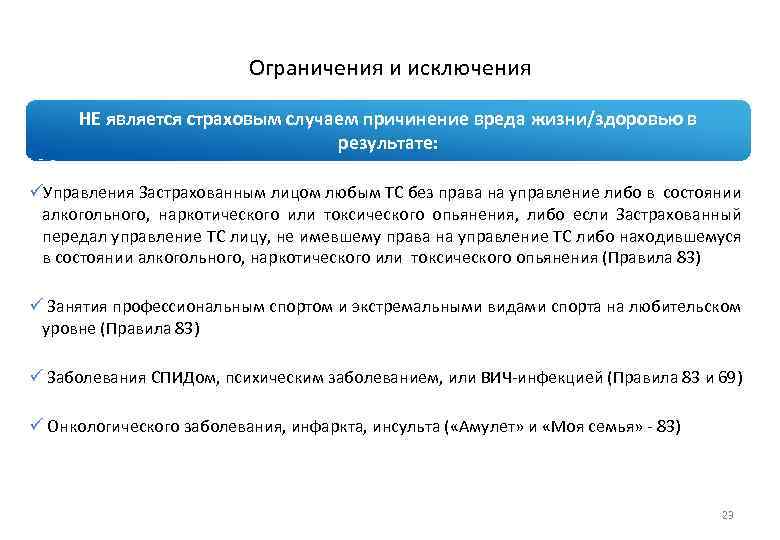 Ограничения и исключения

НЕ является страховым случаем причинение вреда жизни/здоровью в результате:

✓Управления Застрахованным лицом любым ТС без права на управление либо в состоянии алкогольного, наркотического или токсического опьянения, либо если Застрахованный передал управление ТС лицу, не имевшему права на управление ТС либо находившемуся в состоянии алкогольного, наркотического или токсического опьянения (Правила 83)

✓ Занятия профессиональным спортом и экстремальными видами спорта на любительском уровне (Правила 83)

✓ Заболевания СПИДом, психическим заболеванием, или ВИЧ-инфекцией (Правила 83 и 69)

✓ Онкологического заболевания, инфаркта, инсульта («Амулет» и «Моя семья» - 83)

23